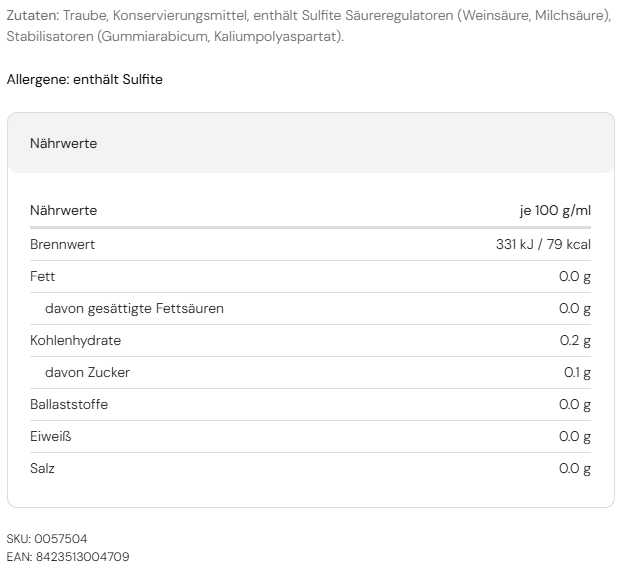 Zutaten: Traube, Konservierungsmittel, enthält Sulfite Säureregulatoren (Weinsäure, Milchsäure), Stabilisatoren (Gummiarabicum, Kaliumpolyaspartat).

Allergene: enthält Sulfite

Nährwerte

| Nährwerte | je 100 g/ml |
|---|---|
| Brennwert | 331 kJ / 79 kcal |
| Fett | 0.0 g |
| davon gesättigte Fettsäuren | 0.0 g |
| Kohlenhydrate | 0.2 g |
| davon Zucker | 0.1 g |
| Ballaststoffe | 0.0 g |
| Eiweiß | 0.0 g |
| Salz | 0.0 g |

SKU: 0057504
EAN: 8423513004709